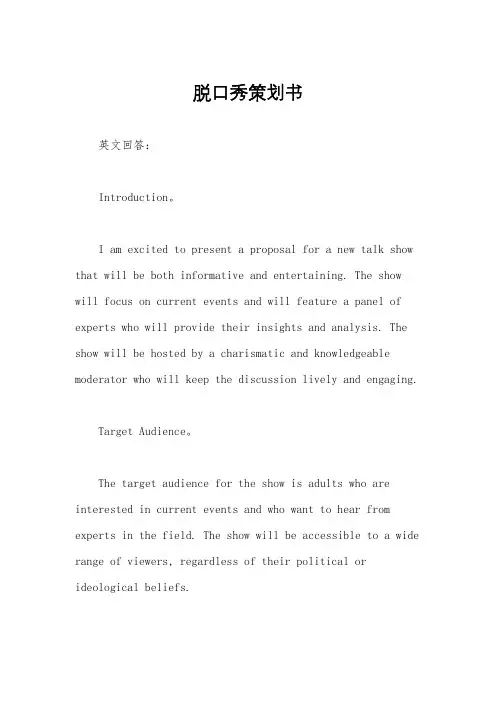 脱口秀策划书

英文回答：

Introduction。

I am excited to present a proposal for a new talk show that will be both informative and entertaining. The show will focus on current events and will feature a panel of experts who will provide their insights and analysis. The show will be hosted by a charismatic and knowledgeable moderator who will keep the discussion lively and engaging.

Target Audience。

The target audience for the show is adults who are interested in current events and who want to hear from experts in the field. The show will be accessible to a wide range of viewers, regardless of their political or ideological beliefs.